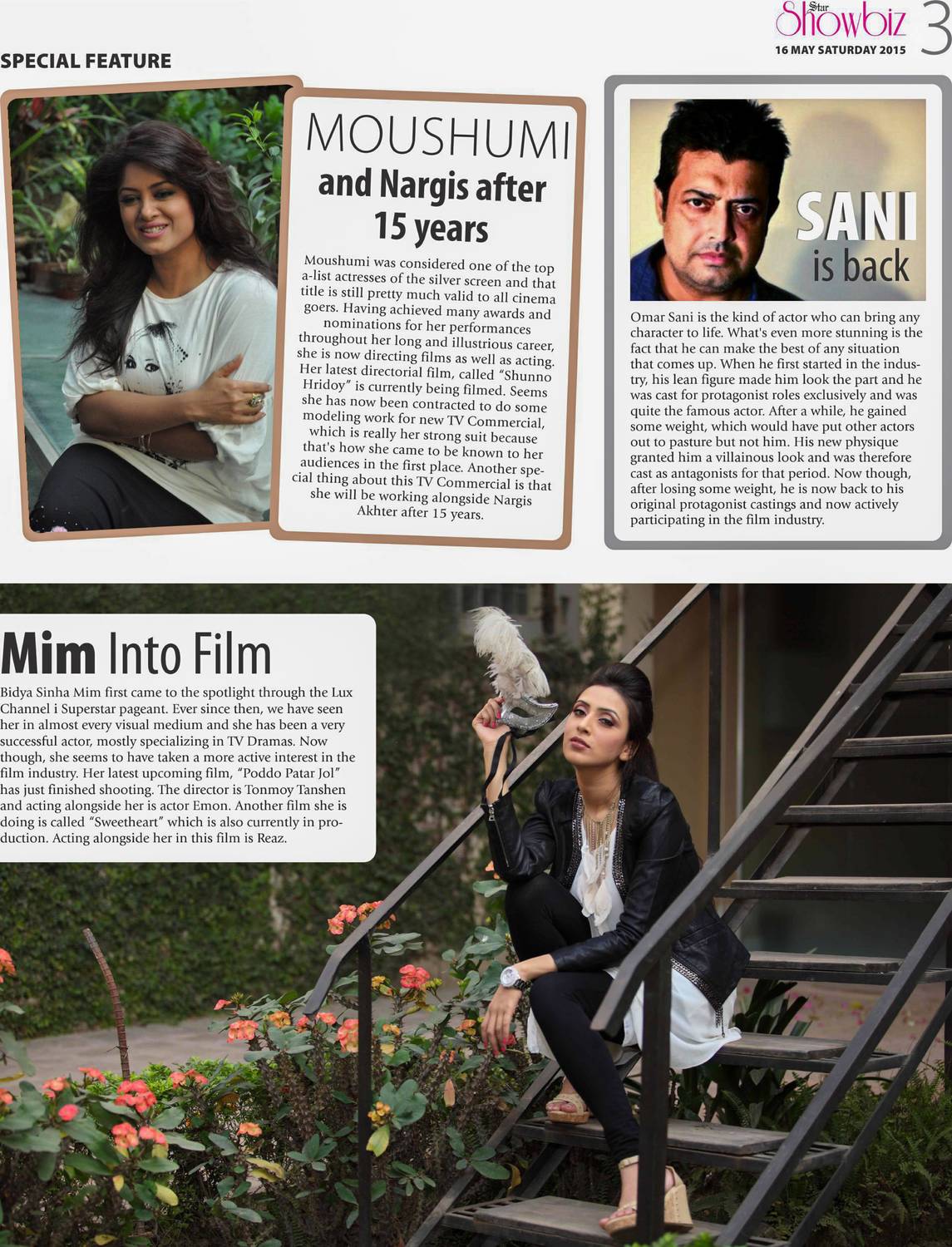 Star Showbiz 3
16 MAY SATURDAY 2015

SPECIAL FEATURE

MOUSHUMI
and Nargis after 15 years

Moushumi was considered one of the top a-list actresses of the silver screen and that title is still pretty much valid to all cinema goers. Having achieved many awards and nominations for her performances throughout her long and illustrious career, she is now directing films as well as acting. Her latest directorial film, called "Shunno Hridoy" is currently being filmed. Seems she has now been contracted to do some modeling work for new TV Commercial, which is really her strong suit because that's how she came to be known to her audiences in the first place. Another special thing about this TV Commercial is that she will be working alongside Nargis Akhter after 15 years.

SANI
is back

Omar Sani is the kind of actor who can bring any character to life. What's even more stunning is the fact that he can make the best of any situation that comes up. When he first started in the industry, his lean figure made him look the part and he was cast for protagonist roles exclusively and was quite the famous actor. After a while, he gained some weight, which would have put other actors out to pasture but not him. His new physique granted him a villainous look and was therefore cast as antagonists for that period. Now though, after losing some weight, he is now back to his original protagonist castings and now actively participating in the film industry.

Mim Into Film

Bidya Sinha Mim first came to the spotlight through the Lux Channel i Superstar pageant. Ever since then, we have seen her in almost every visual medium and she has been a very successful actor, mostly specializing in TV Dramas. Now though, she seems to have taken a more active interest in the film industry. Her latest upcoming film, "Poddo Patar Jol" has just finished shooting. The director is Tonmoy Tanshen and acting alongside her is actor Emon. Another film she is doing is called "Sweetheart" which is also currently in production. Acting alongside her in this film is Reaz.